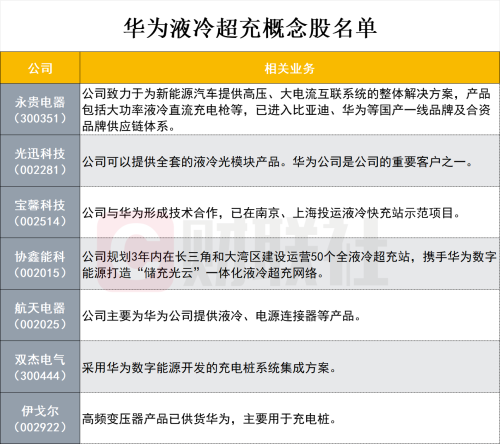 华为液冷超充概念股名单

| 公司 | 相关业务 |
|---|---|
| 永贵电器（300351） | 公司致力于为新能源汽车提供高压、大电流互联系统的整体解决方案，产品包括大功率液冷直流充电枪等，已进入比亚迪、华为等国产一线品牌及合资品牌供应链体系。 |
| 光迅科技（002281） | 公司可以提供全套的液冷光模块产品。华为公司是公司的重要客户之一。 |
| 宝馨科技（002514） | 公司与华为形成技术合作，已在南京、上海投运液冷快充站示范项目。 |
| 协鑫能科（002015） | 公司规划3年内在长三角和大湾区建设运营50个全液冷超充站，携手华为数字能源打造“储充光云”一体化液冷超充网络。 |
| 航天电器（002025） | 公司主要为华为公司提供液冷、电源连接器等产品。 |
| 双杰电气（300444） | 采用华为数字能源开发的充电桩系统集成方案。 |
| 伊戈尔（002922） | 高频变压器产品已供货华为，主要用于充电桩。 |

财联社